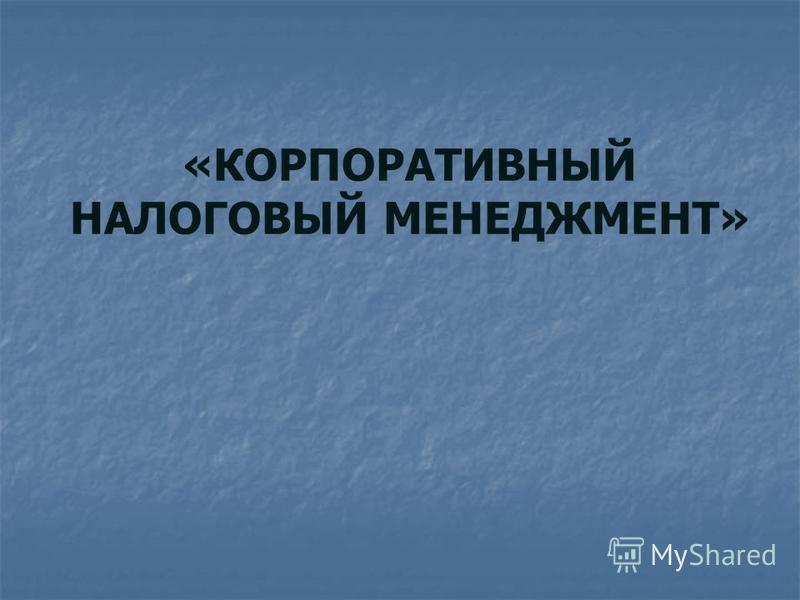 «КОРПОРАТИВНЫЙ НАЛОГОВЫЙ МЕНЕДЖМЕНТ»

MyShared